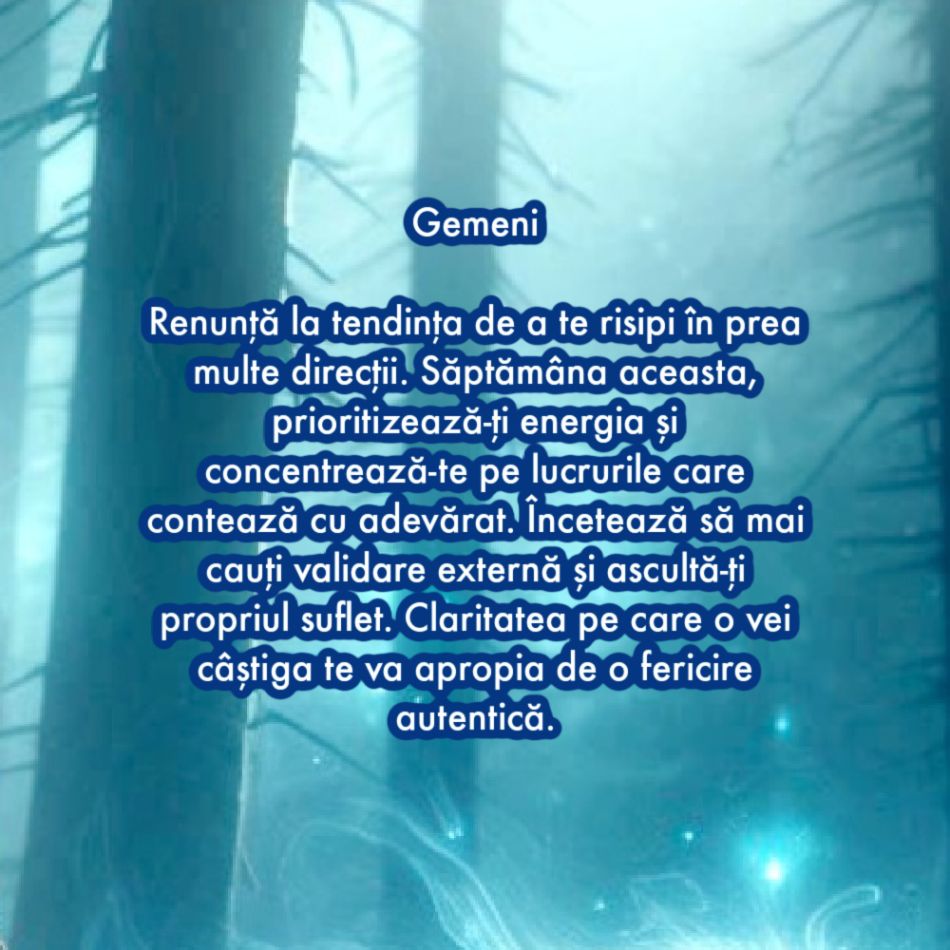 Gemeni

Renunță la tendința de a te risipi în prea multe direcții. Săptămâna aceasta, prioritizează-ți energia și concentrează-te pe lucrurile care contează cu adevărat. Încetează să mai cauți validare externă și ascultă-ți propriul suflet. Claritatea pe care o vei câștiga te va apropia de o fericire autentică.